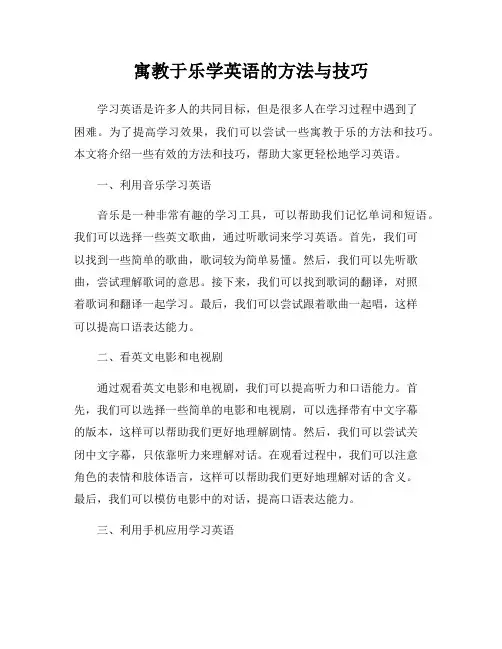 寓教于乐学英语的方法与技巧

学习英语是许多人的共同目标，但是很多人在学习过程中遇到了困难。为了提高学习效果，我们可以尝试一些寓教于乐的方法和技巧。本文将介绍一些有效的方法和技巧，帮助大家更轻松地学习英语。

一、利用音乐学习英语

音乐是一种非常有趣的学习工具，可以帮助我们记忆单词和短语。我们可以选择一些英文歌曲，通过听歌词来学习英语。首先，我们可以找到一些简单的歌曲，歌词较为简单易懂。然后，我们可以先听歌曲，尝试理解歌词的意思。接下来，我们可以找到歌词的翻译，对照着歌词和翻译一起学习。最后，我们可以尝试跟着歌曲一起唱，这样可以提高口语表达能力。

二、看英文电影和电视剧

通过观看英文电影和电视剧，我们可以提高听力和口语能力。首先，我们可以选择一些简单的电影和电视剧，可以选择带有中文字幕的版本，这样可以帮助我们更好地理解剧情。然后，我们可以尝试关闭中文字幕，只依靠听力来理解对话。在观看过程中，我们可以注意角色的表情和肢体语言，这样可以帮助我们更好地理解对话的含义。最后，我们可以模仿电影中的对话，提高口语表达能力。

三、利用手机应用学习英语